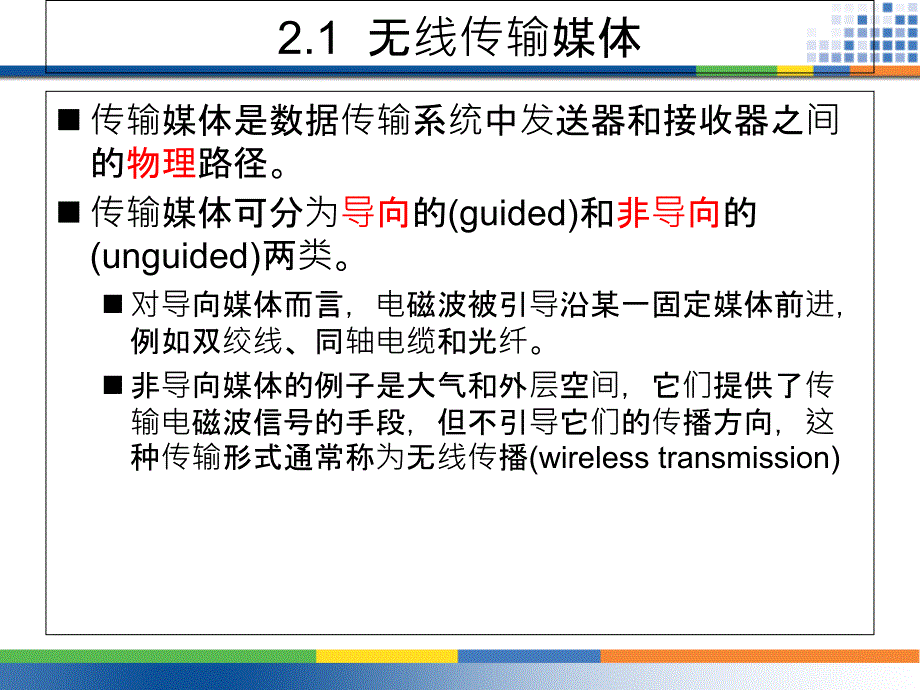 2.1 无线传输媒体

■ 传输媒体是数据传输系统中发送器和接收器之间的物理路径。

■ 传输媒体可分为导向的(guided)和非导向的(unguided)两类。

■ 对导向媒体而言，电磁波被引导沿某一固定媒体前进，例如双绞线、同轴电缆和光纤。

■ 非导向媒体的例子是大气和外层空间，它们提供了传输电磁波信号的手段，但不引导它们的传播方向，这种传输形式通常称为无线传播(wireless transmission)